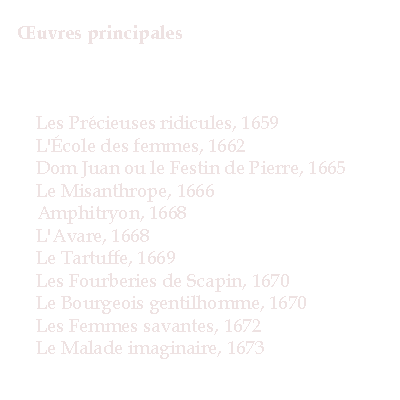 Œuvres principales

Les Précieuses ridicules, 1659
L'École des femmes, 1662
Dom Juan ou le Festin de Pierre, 1665
Le Misanthrope, 1666
Amphitryon, 1668
L'Avare, 1668
Le Tartuffe, 1669
Les Fourberies de Scapin, 1670
Le Bourgeois gentilhomme, 1670
Les Femmes savantes, 1672
Le Malade imaginaire, 1673